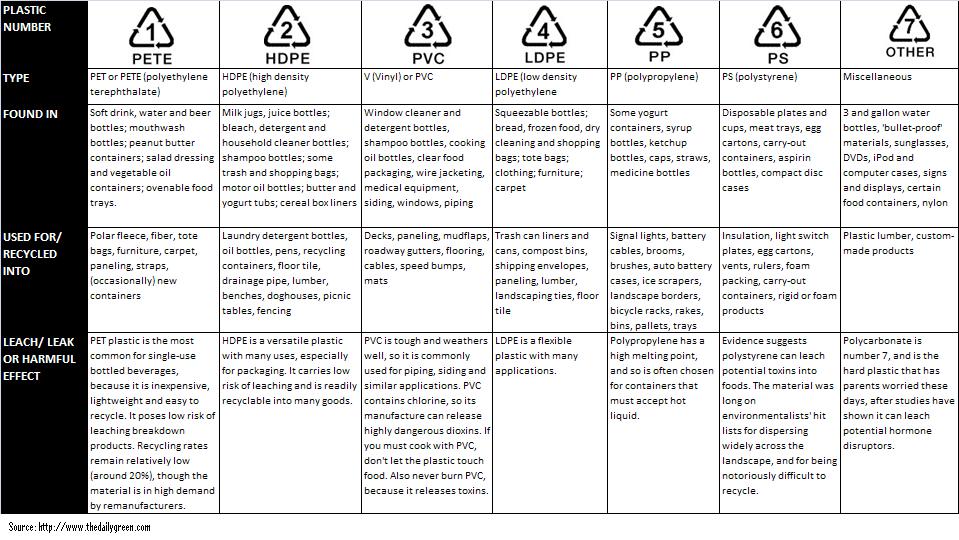 | PLASTIC NUMBER | 1 PETE | 2 HDPE | 3 PVC | 4 LDPE | 5 PP | 6 PS | 7 OTHER |
|---|---|---|---|---|---|---|---|
| TYPE | PET or PETE (polyethylene terephthalate) | HDPE (high density polyethylene) | V (Vinyl) or PVC | LDPE (low density polyethylene | PP (polypropylene) | PS (polystyrene) | Miscellaneous |
| FOUND IN | Soft drink, water and beer bottles; mouthwash bottles; peanut butter containers; salad dressing and vegetable oil containers; ovenable food trays. | Milk jugs, juice bottles; bleach, detergent and household cleaner bottles; shampoo bottles; some trash and shopping bags; motor oil bottles; butter and yogurt tubs; cereal box liners | Window cleaner and detergent bottles, shampoo bottles, cooking oil bottles, clear food packaging, wire jacketing, medical equipment, siding, windows, piping | Squeezable bottles; bread, frozen food, dry cleaning and shopping bags; tote bags; clothing; furniture; carpet | Some yogurt containers, syrup bottles, ketchup bottles, caps, straws, medicine bottles | Disposable plates and cups, meat trays, egg cartons, carry-out containers, aspirin bottles, compact disc cases | 3 and gallon water bottles, 'bullet-proof' materials, sunglasses, DVDs, iPod and computer cases, signs and displays, certain food containers, nylon |
| USED FOR/ RECYCLED INTO | Polar fleece, fiber, tote bags, furniture, carpet, paneling, straps, (occasionally) new containers | Laundry detergent bottles, oil bottles, pens, recycling containers, floor tile, drainage pipe, lumber, benches, doghouses, picnic tables, fencing | Decks, paneling, mudflaps, roadway gutters, flooring, cables, speed bumps, mats | Trash can liners and cans, compost bins, shipping envelopes, paneling, lumber, landscaping ties, floor tile | Signal lights, battery cables, brooms, brushes, auto battery cases, ice scrapers, landscape borders, bicycle racks, rakes, bins, pallets, trays | Insulation, light switch plates, egg cartons, vents, rulers, foam packing, carry-out containers, rigid or foam products | Plastic lumber, custom-made products |
| LEACH/ LEAK OR HARMFUL EFFECT | PET plastic is the most common for single-use bottled beverages, because it is inexpensive, lightweight and easy to recycle. It poses low risk of leaching breakdown products. Recycling rates remain relatively low (around 20%), though the material is in high demand by remanufacturers. | HDPE is a versatile plastic with many uses, especially for packaging. It carries low risk of leaching and is readily recyclable into many goods. | PVC is tough and weathers well, so it is commonly used for piping, siding and similar applications. PVC contains chlorine, so its manufacture can release highly dangerous dioxins. If you must cook with PVC, don't let the plastic touch food. Also never burn PVC, because it releases toxins. | LDPE is a flexible plastic with many applications. | Polypropylene has a high melting point, and so is often chosen for containers that must accept hot liquid. | Evidence suggests polystyrene can leach potential toxins into foods. The material was long on environmentalists' hit lists for dispersing widely across the landscape, and for being notoriously difficult to recycle. | Polycarbonate is number 7, and is the hard plastic that has parents worried these days, after studies have shown it can leach potential hormone disruptors. |

Source: http://www.thedailygreen.com